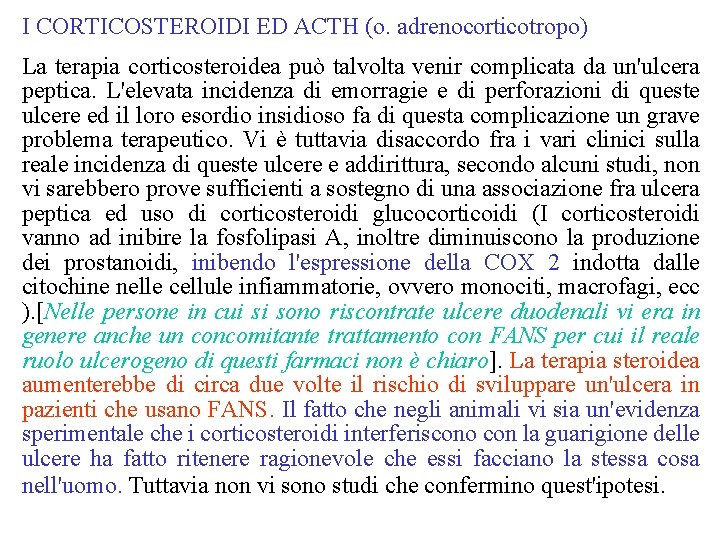 I CORTICOSTEROIDI ED ACTH (o. adrenocorticotropo)

La terapia corticosteroidea può talvolta venir complicata da un'ulcera peptica. L'elevata incidenza di emorragie e di perforazioni di queste ulcere ed il loro esordio insidioso fa di questa complicazione un grave problema terapeutico. Vi è tuttavia disaccordo fra i vari clinici sulla reale incidenza di queste ulcere e addirittura, secondo alcuni studi, non vi sarebbero prove sufficienti a sostegno di una associazione fra ulcera peptica ed uso di corticosteroidi glucocorticoidi (I corticosteroidi vanno ad inibire la fosfolipasi A, inoltre diminuiscono la produzione dei prostanoidi, inibendo l'espressione della COX 2 indotta dalle citochine nelle cellule infiammatorie, ovvero monociti, macrofagi, ecc ).[Nelle persone in cui si sono riscontrate ulcere duodenali vi era in genere anche un concomitante trattamento con FANS per cui il reale ruolo ulcerogeno di questi farmaci non è chiaro]. La terapia steroidea aumenterebbe di circa due volte il rischio di sviluppare un'ulcera in pazienti che usano FANS. Il fatto che negli animali vi sia un'evidenza sperimentale che i corticosteroidi interferiscono con la guarigione delle ulcere ha fatto ritenere ragionevole che essi facciano la stessa cosa nell'uomo. Tuttavia non vi sono studi che confermino quest'ipotesi.